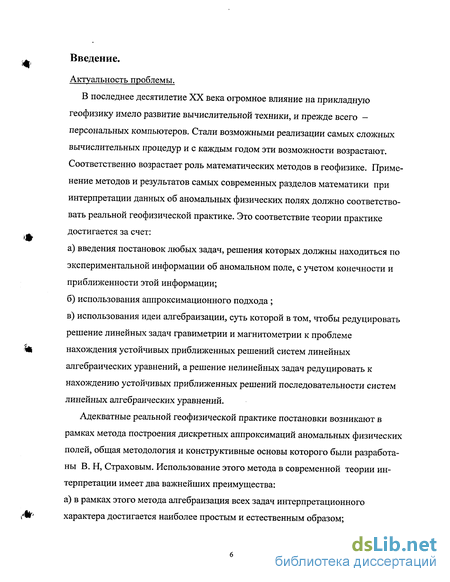 Введение.

Актуальность проблемы.

В последнее десятилетие XX века огромное влияние на прикладную геофизику имело развитие вычислительной техники, и прежде всего – персональных компьютеров. Стали возможными реализации самых сложных вычислительных процедур и с каждым годом эти возможности возрастают. Соответственно возрастает роль математических методов в геофизике. Применение методов и результатов самых современных разделов математики при интерпретации данных об аномальных физических полях должно соответствовать реальной геофизической практике. Это соответствие теории практике достигается за счет:

а) введения постановок любых задач, решения которых должны находиться по экспериментальной информации об аномальном поле, с учетом конечности и приближенности этой информации;

б) использования аппроксимационного подхода ;

в) использования идеи алгебраизации, суть которой в том, чтобы редуцировать решение линейных задач гравиметрии и магнитометрии к проблеме нахождения устойчивых приближенных решений систем линейных алгебраических уравнений, а решение нелинейных задач редуцировать к нахождению устойчивых приближенных решений последовательности систем линейных алгебраических уравнений.

Адекватные реальной геофизической практике постановки возникают в рамках метода построения дискретных аппроксимаций аномальных физических полей, общая методология и конструктивные основы которого были разработаны В. Н, Страховым. Использование этого метода в современной теории интерпретации имеет два важнейших преимущества:

а) в рамках этого метода алгебраизация всех задач интерпретационного характера достигается наиболее простым и естественным образом;

6

dsLib.net
библиотека диссертаций